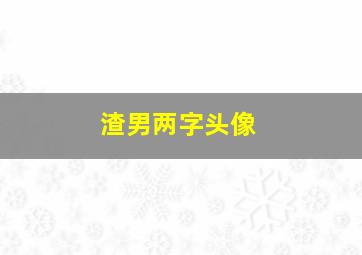 渣男两字头像